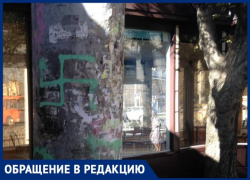 ОБРАЩЕНИЕ В РЕДАКЦИЮ